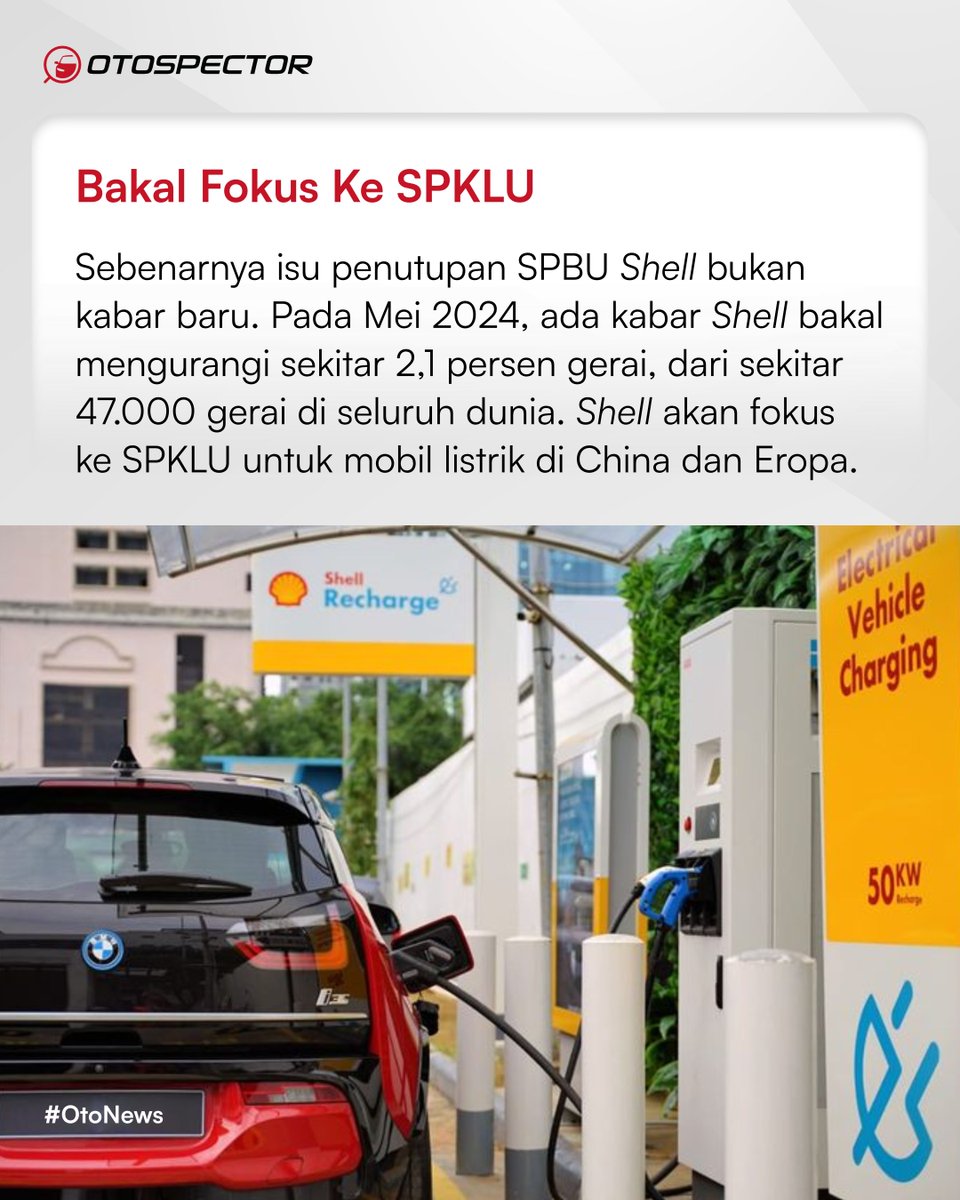 OTOSPECTOR

Bakal Fokus Ke SPKLU

Sebenarnya isu penutupan SPBU Shell bukan kabar baru. Pada Mei 2024, ada kabar Shell bakal mengurangi sekitar 2,1 persen gerai, dari sekitar 47.000 gerai di seluruh dunia. Shell akan fokus ke SPKLU untuk mobil listrik di China dan Eropa.

Shell Recharge

Electrical Vehicle Charging

50KW Recharge

i3

#OtoNews